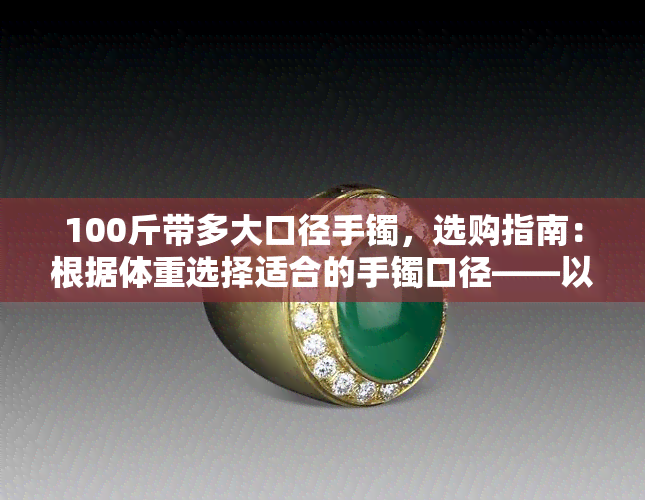 100斤带多大口径手镯，选购指南：根据体重选择适合的手镯口径——以